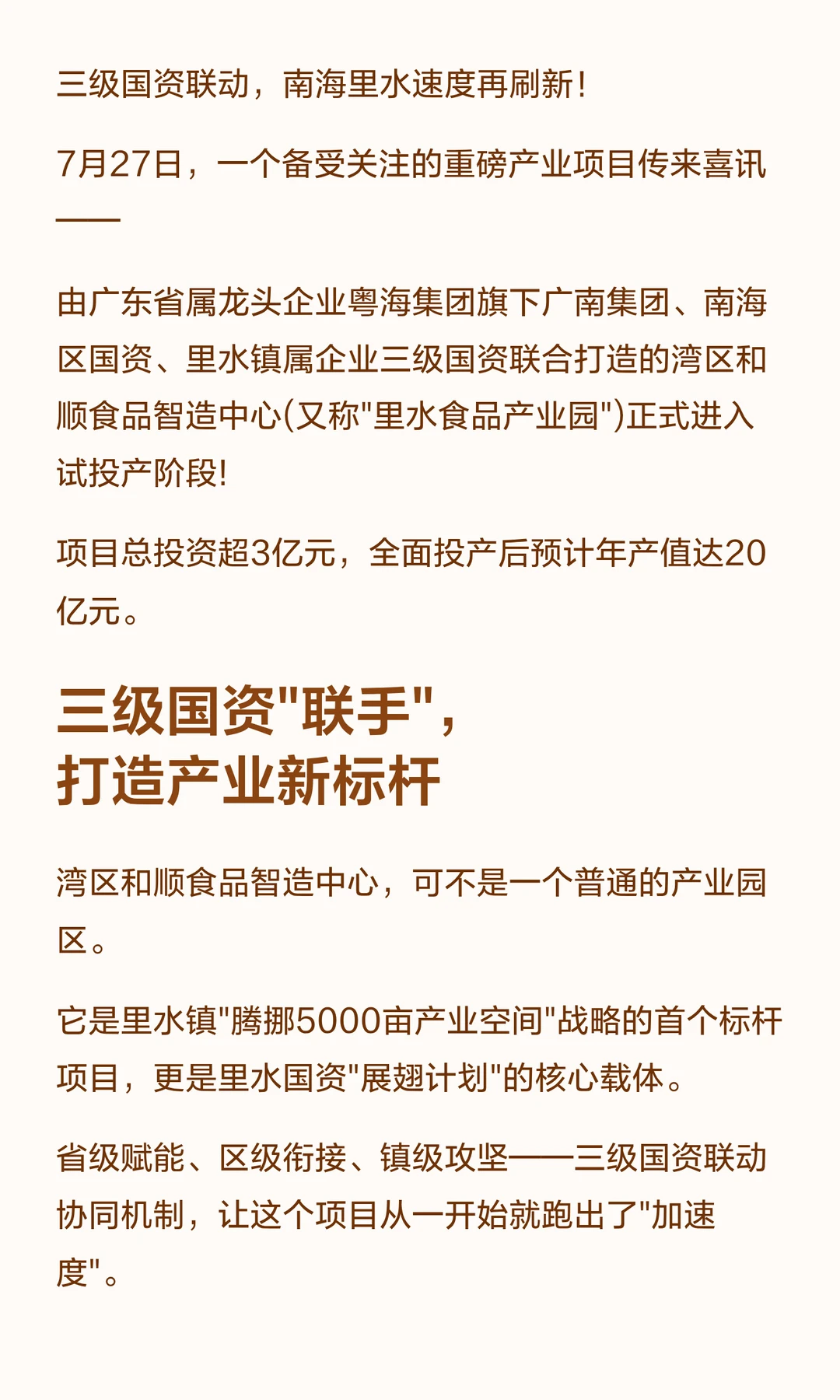 三级国资联动，南海里水速度再刷新!

7月27日，一个备受关注的重磅产业项目传来喜讯——

由广东省属龙头企业粤海集团旗下广南集团、南海区国资、里水镇属企业三级国资联合打造的湾区和顺食品智造中心(又称“里水食品产业园”)正式进入试投产阶段!

项目总投资超3亿元，全面投产后预计年产值达20亿元。

三级国资“联手”，
打造产业新标杆

湾区和顺食品智造中心，可不是一个普通的产业园区。

它是里水镇“腾挪5000亩产业空间”战略的首个标杆项目，更是里水国资“展翅计划”的核心载体。

省级赋能、区级衔接、镇级攻坚——三级国资联动协同机制，让这个项目从一开始就跑出了“加速度”。